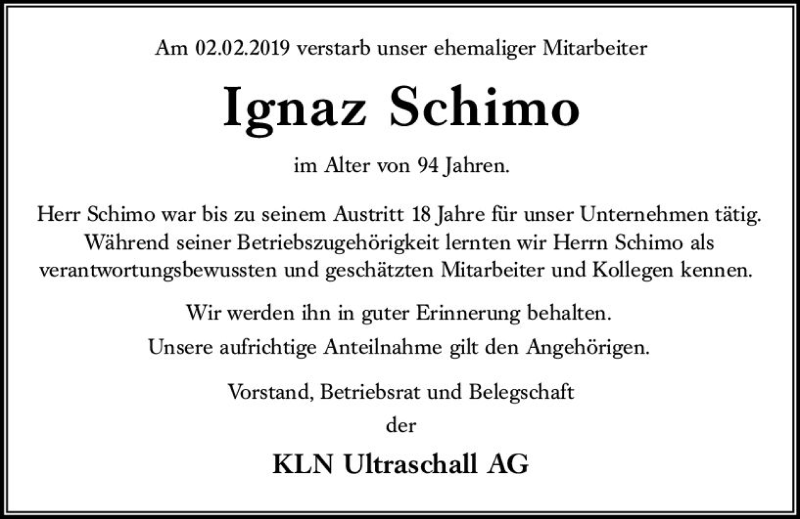 Am 02.02.2019 verstarb unser ehemaliger Mitarbeiter

Ignaz Schimo

im Alter von 94 Jahren.

Herr Schimo war bis zu seinem Austritt 18 Jahre für unser Unternehmen tätig. Während seiner Betriebszugehörigkeit lernten wir Herrn Schimo als verantwortungsbewussten und geschätzten Mitarbeiter und Kollegen kennen.

Wir werden ihn in guter Erinnerung behalten.
Unsere aufrichtige Anteilnahme gilt den Angehörigen.

Vorstand, Betriebsrat und Belegschaft
der

KLN Ultraschall AG